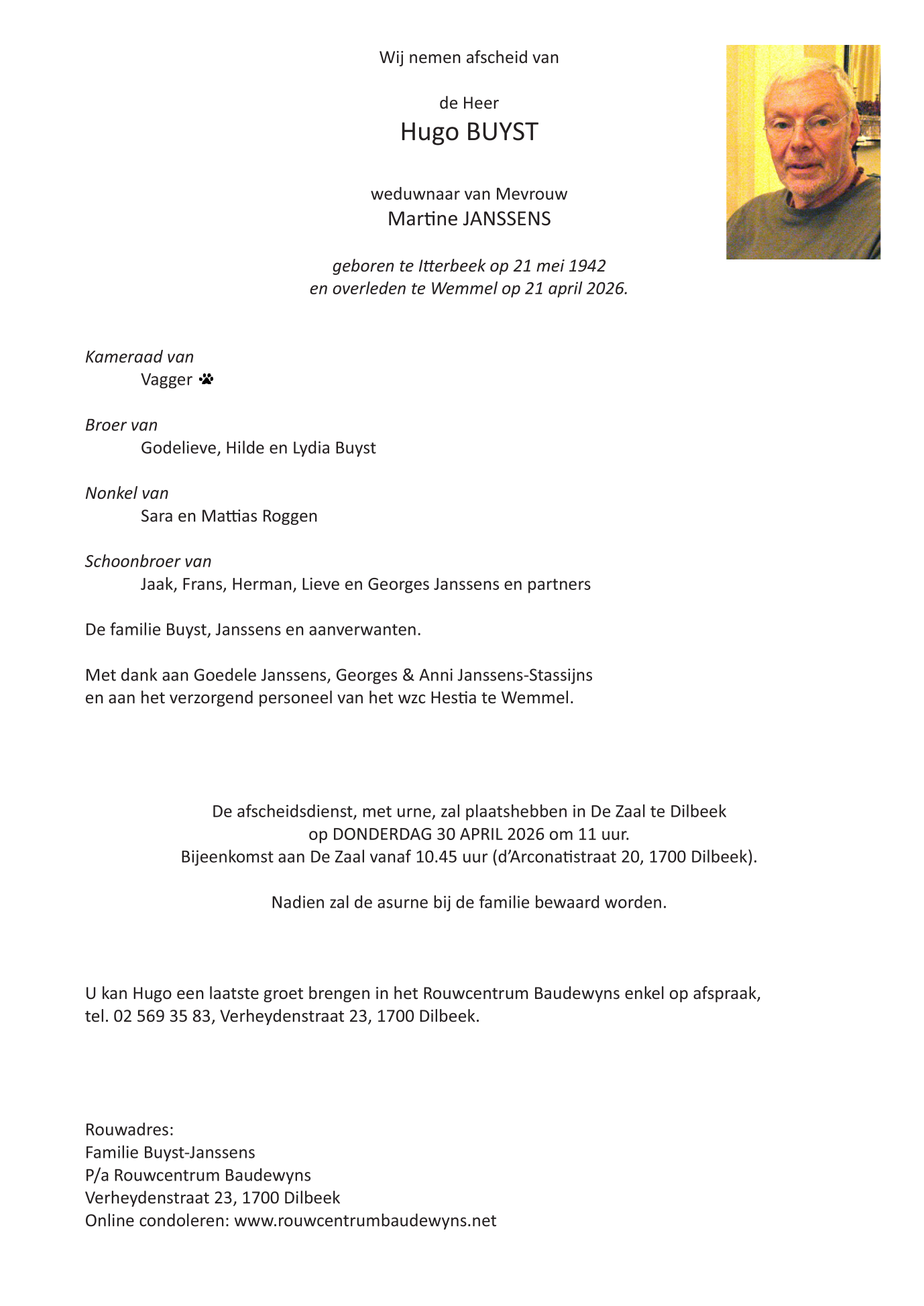 Wij nemen afscheid van

de Heer
Hugo BUYST

weduwnaar van Mevrouw
Martine JANSSENS

geboren te Itterbeek op 21 mei 1942
en overleden te Wemmel op 21 april 2026.

Kameraad van
Vagger

Broer van
Godelieve, Hilde en Lydia Buyst

Nonkel van
Sara en Mattias Roggen

Schoonbroer van
Jaak, Frans, Herman, Lieve en Georges Janssens en partners

De familie Buyst, Janssens en aanverwanten.

Met dank aan Goedele Janssens, Georges & Anni Janssens-Stassijns
en aan het verzorgend personeel van het wzc Hestia te Wemmel.

De afscheidsdienst, met urne, zal plaatshebben in De Zaal te Dilbeek
op DONDERDAG 30 APRIL 2026 om 11 uur.
Bijeenkomst aan De Zaal vanaf 10.45 uur (d'Arconatistraat 20, 1700 Dilbeek).

Nadien zal de asurne bij de familie bewaard worden.

U kan Hugo een laatste groet brengen in het Rouwcentrum Baudewyns enkel op afspraak,
tel. 02 569 35 83, Verheydenstraat 23, 1700 Dilbeek.

Rouwadres:
Familie Buyst-Janssens
P/a Rouwcentrum Baudewyns
Verheydenstraat 23, 1700 Dilbeek
Online condoleren: www.rouwcentrumbaudewyns.net